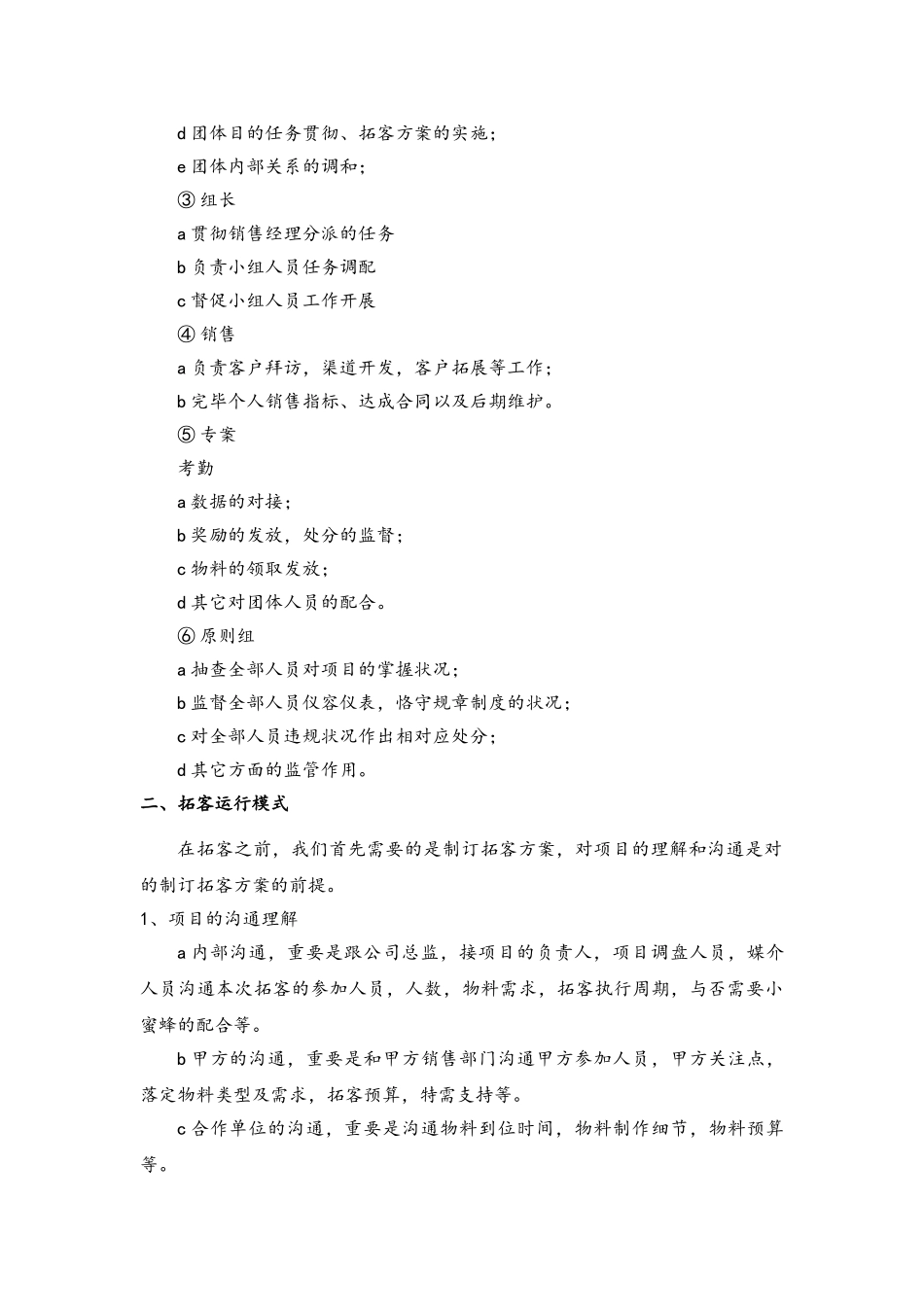 d 团体目的任务贯彻、拓客方案的实施；

e 团体内部关系的调和；

③ 组长

a 贯彻销售经理分派的任务

b 负责小组人员任务调配

c 督促小组人员工作开展

④ 销售

a 负责客户拜访，渠道开发，客户拓展等工作；

b 完毕个人销售指标、达成合同以及后期维护。

⑤ 专案

考勤

a 数据的对接；

b 奖励的发放，处分的监督；

c 物料的领取发放；

d 其它对团体人员的配合。

⑥ 原则组

a 抽查全部人员对项目的掌握状况；

b 监督全部人员仪容仪表，恪守规章制度的状况；

c 对全部人员违规状况作出相对应处分；

d 其它方面的监管作用。

二、拓客运行模式

在拓客之前，我们首先需要的是制订拓客方案，对项目的理解和沟通是对的制订拓客方案的前提。

1、项目的沟通理解

a 内部沟通，重要是跟公司总监，接项目的负责人，项目调盘人员，媒介人员沟通本次拓客的参加人员，人数，物料需求，拓客执行周期，与否需要小蜜蜂的配合等。

b 甲方的沟通，重要是和甲方销售部门沟通甲方参加人员，甲方关注点，落定物料类型及需求，拓客预算，特需支持等。

c 合作单位的沟通，重要是沟通物料到位时间，物料制作细节，物料预算等。